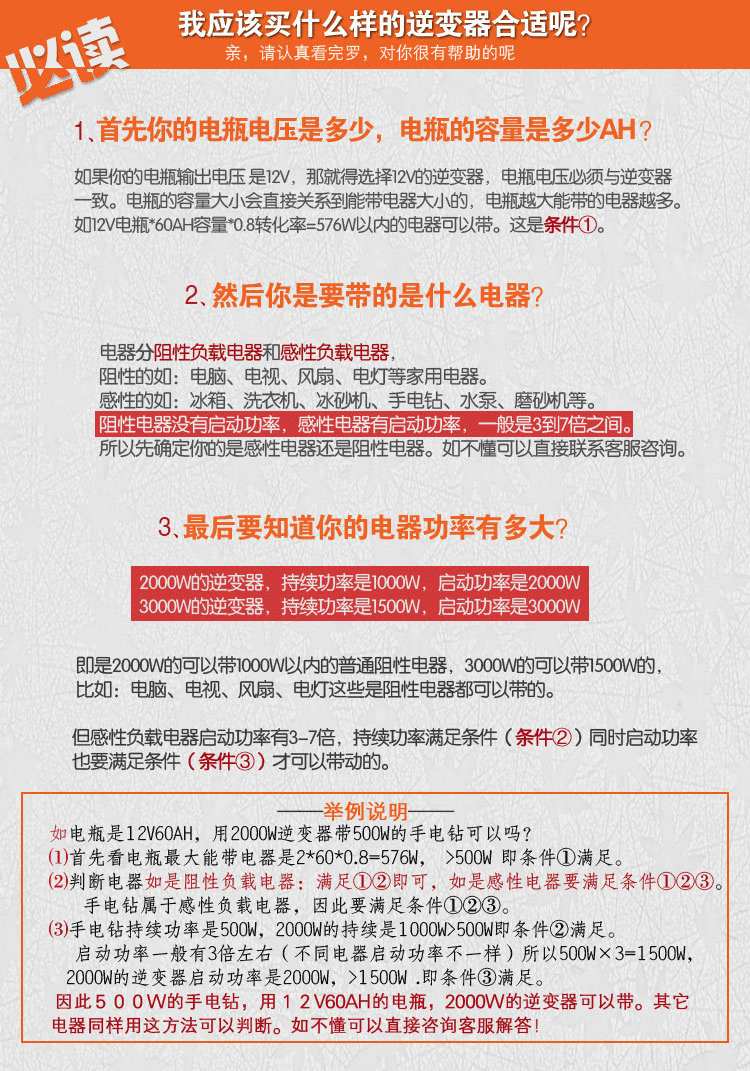 必读

我应该买什么样的逆变器合适呢?
亲，请认真看完罗，对你很有帮助的呢

1、首先你的电瓶电压是多少，电瓶的容量是多少AH?

如果你的电瓶输出电压是12V，那就得选择12V的逆变器，电瓶电压必须与逆变器一致。电瓶的容量大小会直接关系到能带电器大小的，电瓶越大能带的电器越多。如12V电瓶*60AH容量*0.8转化率=576W以内的电器可以带。这是条件①。

2、然后你是要带的是什么电器?

电器分阻性负载电器和感性负载电器，
阻性的如：电脑、电视、风扇、电灯等家用电器。
感性的如：冰箱、洗衣机、冰砂机、手电钻、水泵、磨砂机等。
阻性电器没有启动功率，感性电器有启动功率，一般是3到7倍之间。
所以先确定你的是感性电器还是阻性电器。如不懂可以直接联系客服咨询。

3、最后要知道你的电器功率有多大?

2000W的逆变器，持续功率是1000W，启动功率是2000W
3000W的逆变器，持续功率是1500W，启动功率是3000W

即是2000W的可以带1000W以内的普通阻性电器，3000W的可以带1500W的，比如：电脑、电视、风扇、电灯这些是阻性电器都可以带的。

但感性负载电器启动功率有3-7倍，持续功率满足条件（条件②）同时启动功率也要满足条件（条件③）才可以带动的。

——举例说明——
如电瓶是12V60AH，用2000W逆变器带500W的手电钻可以吗?
(1)首先看电瓶最大能带电器是2*60*0.8=576W， >500W 即条件①满足。
(2)判断电器如是阻性负载电器：满足①②即可，如是感性电器要满足条件①②③。
手电钻属于感性负载电器，因此要满足条件①②③。
(3)手电钻持续功率是500W，2000W的持续是1000W>500W即条件②满足。
启动功率一般有3倍左右（不同电器启动功率不一样）所以500W×3=1500W，
2000W的逆变器启动功率是2000W，>1500W .即条件③满足。
因此500W的手电钻，用12V60AH的电瓶，2000W的逆变器可以带。其它电器同样用这方法可以判断。如不懂可以直接咨询客服解答!